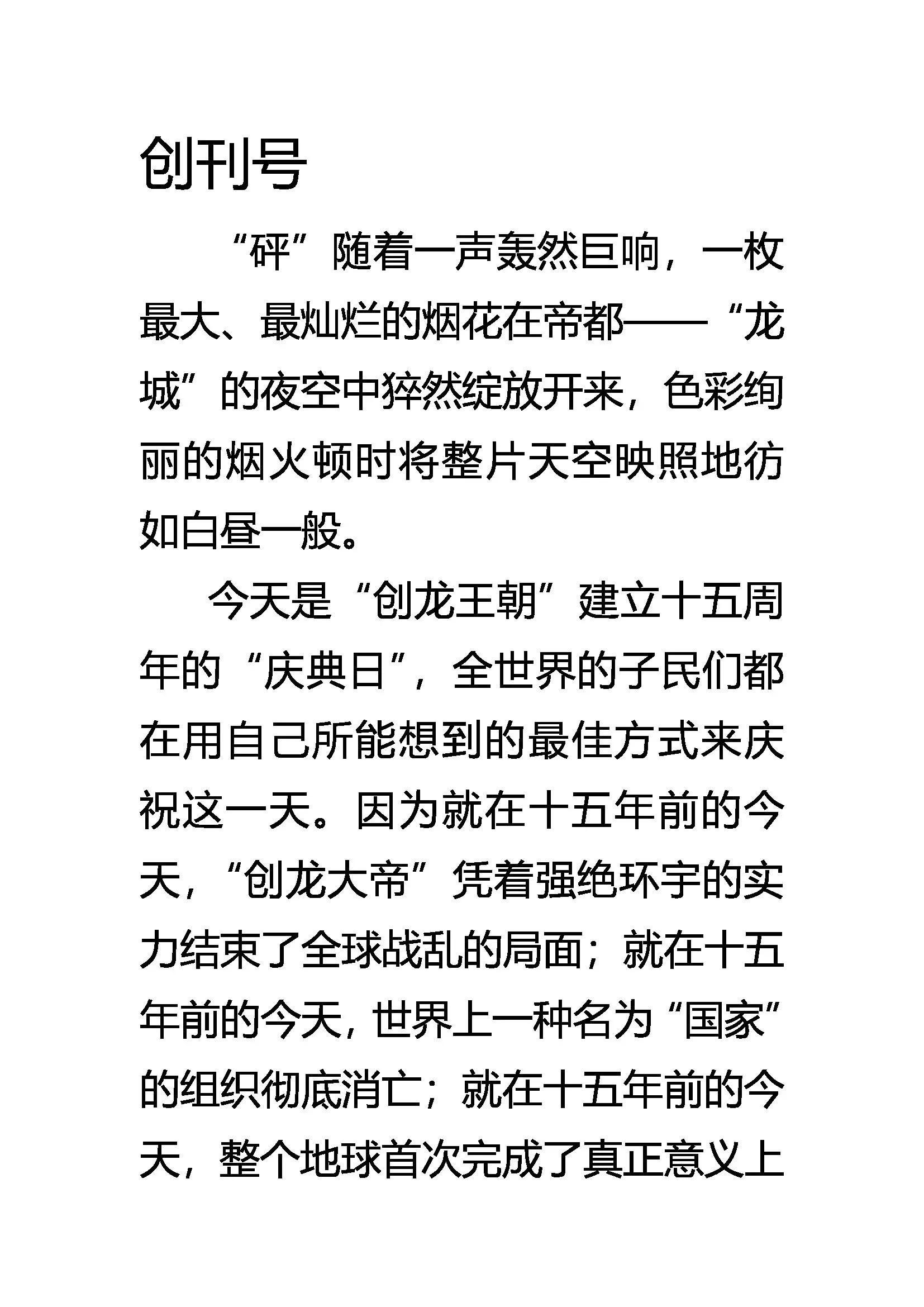 创刊号

“砰”随着一声轰然巨响，一枚最大、最灿烂的烟花在帝都——“龙城”的夜空中猝然绽放开来，色彩绚丽的烟火顿时将整片天空映照地彷如白昼一般。

今天是“创龙王朝”建立十五周年的“庆典日”，全世界的子民们都在用自己所能想到的最佳方式来庆祝这一天。因为就在十五年前的今天，“创龙大帝”凭着强绝环宇的实力结束了全球战乱的局面；就在十五年前的今天，世界上一种名为“国家”的组织彻底消亡；就在十五年前的今天，整个地球首次完成了真正意义上